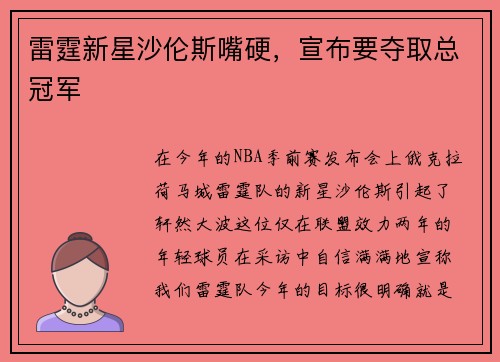 雷霆新星沙伦斯嘴硬，宣布要夺取总冠军

在今年的NBA季前赛发布会上俄克拉荷马城雷霆队的新星沙伦斯引起了轩然大波这位仅在联盟效力两年的年轻球员在采访中自信满满地宣称我们雷霆队今年的目标很明确就是